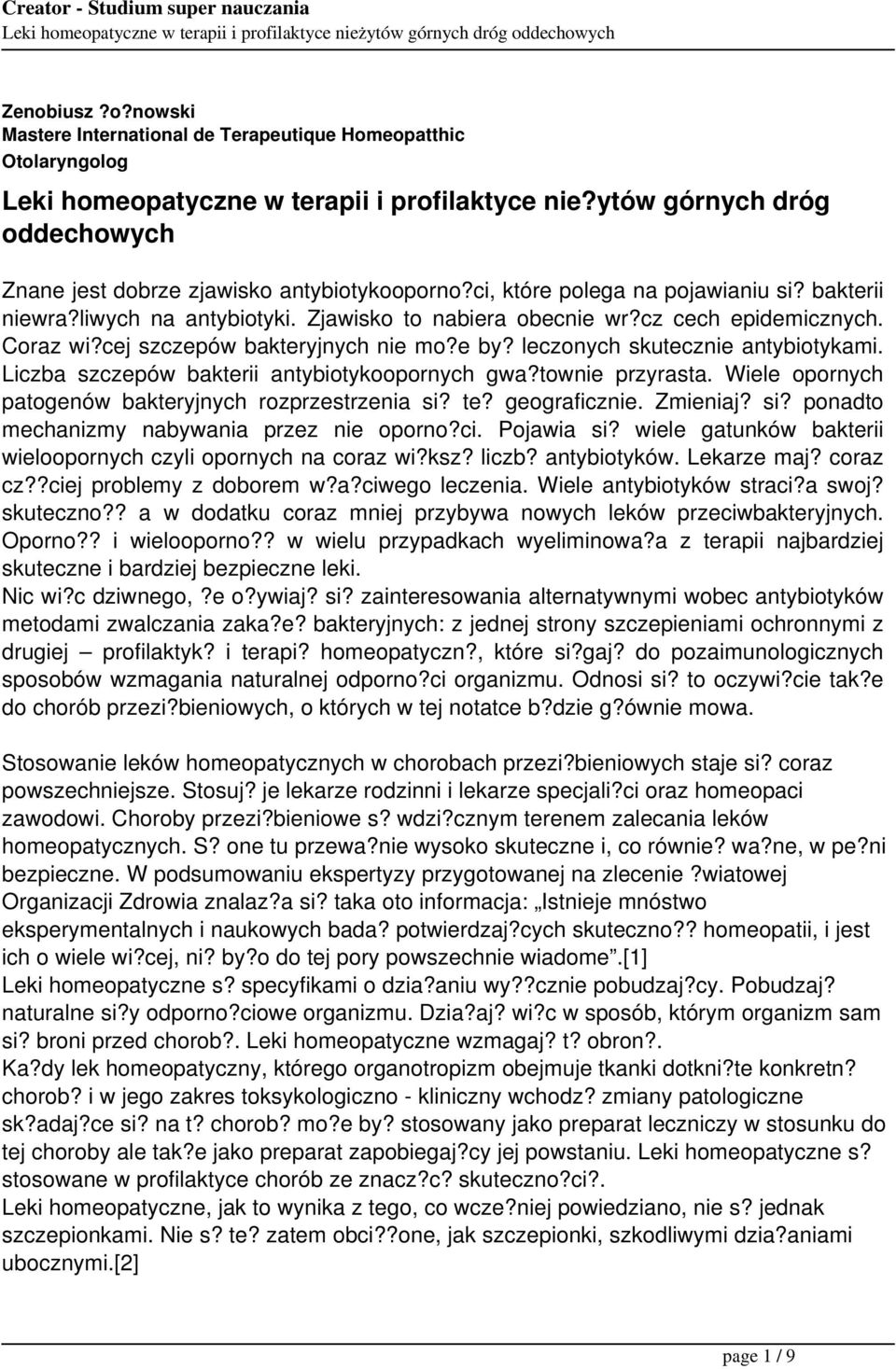 Creator - Studium super nauczania
Leki homeopatyczne w terapii i profilaktyce nieżytów górnych dróg oddechowych

Zenobiusz ?o?nowski
Mastere International de Terapeutique Homeopatthic
Otolaryngolog

Leki homeopatyczne w terapii i profilaktyce nie?ytów górnych dróg oddechowych

Znane jest dobrze zjawisko antybiotykooporno?ci, które polega na pojawianiu si? bakterii niewra?liwych na antybiotyki. Zjawisko to nabiera obecnie wr?cz cech epidemicznych. Coraz wi?cej szczepów bakteryjnych nie mo?e by? leczonych skutecznie antybiotykami. Liczba szczepów bakterii antybiotykoopornych gwa?townie przyrasta. Wiele opornych patogenów bakteryjnych rozprzestrzenia si? te? geograficznie. Zmieniaj? si? ponadto mechanizmy nabywania przez nie oporno?ci. Pojawia si? wiele gatunków bakterii wieloopornych czyli opornych na coraz wi?ksz? liczb? antybiotyków. Lekarze maj? coraz cz??ciej problemy z doborem w?a?ciwego leczenia. Wiele antybiotyków straci?a swoj? skuteczno?? a w dodatku coraz mniej przybywa nowych leków przeciwbakteryjnych. Oporno?? i wielooporno?? w wielu przypadkach wyeliminowa?a z terapii najbardziej skuteczne i bardziej bezpieczne leki.
Nic wi?c dziwnego, ?e o?ywiaj? si? zainteresowania alternatywnymi wobec antybiotyków metodami zwalczania zaka?e? bakteryjnych: z jednej strony szczepieniami ochronnymi z drugiej – profilaktyk? i terapi? homeopatyczn?, które si?gaj? do pozaimunologicznych sposobów wzmagania naturalnej odporno?ci organizmu. Odnosi si? to oczywi?cie tak?e do chorób przezi?bieniowych, o których w tej notatce b?dzie g?ównie mowa.

Stosowanie leków homeopatycznych w chorobach przezi?bieniowych staje si? coraz powszechniejsze. Stosuj? je lekarze rodzinni i lekarze specjali?ci oraz homeopaci zawodowi. Choroby przezi?bieniowe s? wdzi?cznym terenem zalecania leków homeopatycznych. S? one tu przewa?nie wysoko skuteczne i, co równie? wa?ne, w pe?ni bezpieczne. W podsumowaniu ekspertyzy przygotowanej na zlecenie ?wiatowej Organizacji Zdrowia znalaz?a si? taka oto informacja: „Istnieje mnóstwo eksperymentalnych i naukowych bada? potwierdzaj?cych skuteczno?? homeopatii, i jest ich o wiele wi?cej, ni? by?o do tej pory powszechnie wiadome”.[1]
Leki homeopatyczne s? specyfikami o dzia?aniu wy??cznie pobudzaj?cy. Pobudzaj? naturalne si?y odporno?ciowe organizmu. Dzia?aj? wi?c w sposób, którym organizm sam si? broni przed chorob?. Leki homeopatyczne wzmagaj? t? obron?.
Ka?dy lek homeopatyczny, którego organotropizm obejmuje tkanki dotkni?te konkretn? chorob? i w jego zakres toksykologiczno - kliniczny wchodz? zmiany patologiczne sk?adaj?ce si? na t? chorob? mo?e by? stosowany jako preparat leczniczy w stosunku do tej choroby ale tak?e jako preparat zapobiegaj?cy jej powstaniu. Leki homeopatyczne s? stosowane w profilaktyce chorób ze znacz?c? skuteczno?ci?.
Leki homeopatyczne, jak to wynika z tego, co wcze?niej powiedziano, nie s? jednak szczepionkami. Nie s? te? zatem obci??one, jak szczepionki, szkodliwymi dzia?aniami ubocznymi.[2]

page 1 / 9